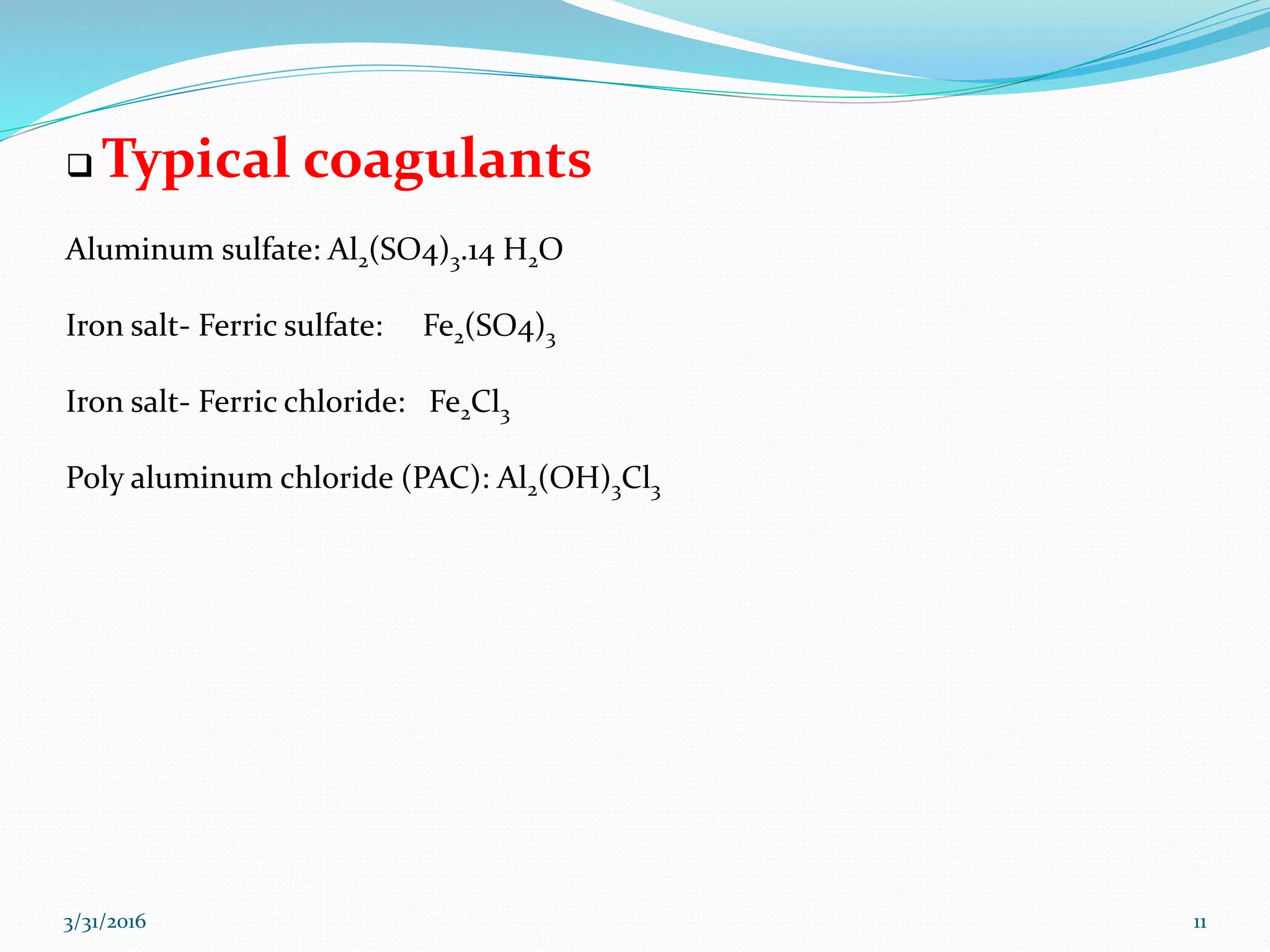 ❑ Typical coagulants

Aluminum sulfate: $Al_2(SO4)_3.14\ H_2O$

Iron salt- Ferric sulfate: $Fe_2(SO4)_3$

Iron salt- Ferric chloride: $Fe_2Cl_3$

Poly aluminum chloride (PAC): $Al_2(OH)_3Cl_3$

3/31/2016

11